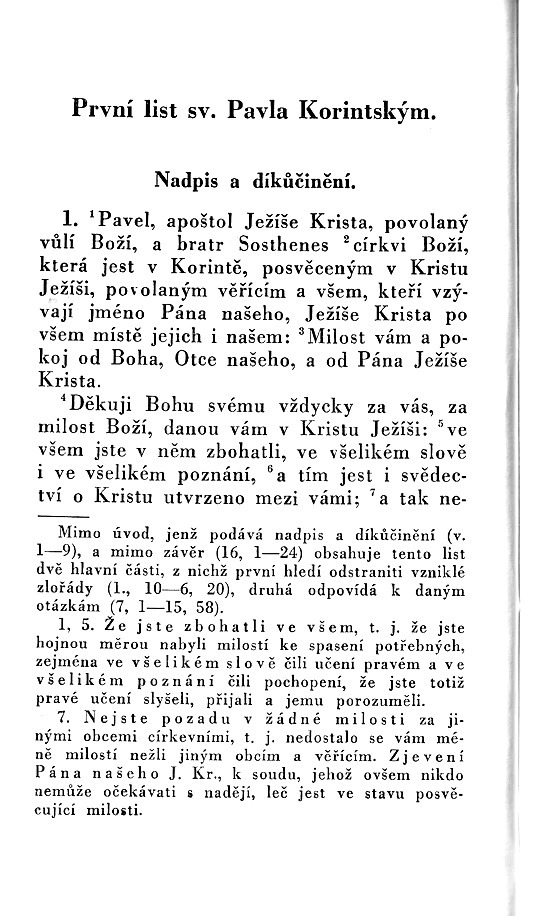 První list sv. Pavla Korintským.

Nadpis a díkůčinění.

1. $^1$Pavel, apoštol Ježíše Krista, povolaný vůlí Boží, a bratr Sosthenes $^2$církvi Boží, která jest v Korintě, posvěceným v Kristu Ježíši, povolaným věřícím a všem, kteří vzývají jméno Pána našeho, Ježíše Krista po všem místě jejich i našem: $^3$Milost vám a pokoj od Boha, Otce našeho, a od Pána Ježíše Krista.

$^4$Děkuji Bohu svému vždycky za vás, za milost Boží, danou vám v Kristu Ježíši: $^5$ve všem jste v něm zbohatli, ve všelikém slově i ve všelikém poznání, $^6$a tím jest i svědectví o Kristu utvrzeno mezi vámi; $^7$a tak ne-

Mimo úvod, jenž podává nadpis a díkůčinění (v. 1—9), a mimo závěr (16, 1—24) obsahuje tento list dvě hlavní části, z nichž první hledí odstraniti vzniklé zlořády (1., 10—6, 20), druhá odpovídá k daným otázkám (7, 1—15, 58).

1, 5. Že jste zbohatli ve všem, t. j. že jste hojnou měrou nabyli milostí ke spasení potřebných, zejména ve všelikém slově čili učení pravém a ve všelikém poznání čili pochopení, že jste totiž pravé učení slyšeli, přijali a jemu porozuměli.

7. Nejste pozadu v žádné milosti za jinými obcemi církevními, t. j. nedostalo se vám méně milostí nežli jiným obcím a věřícím. Zjevení Pána našeho J. Kr., k soudu, jehož ovšem nikdo nemůže očekávati s nadějí, leč jest ve stavu posvěcující milosti.